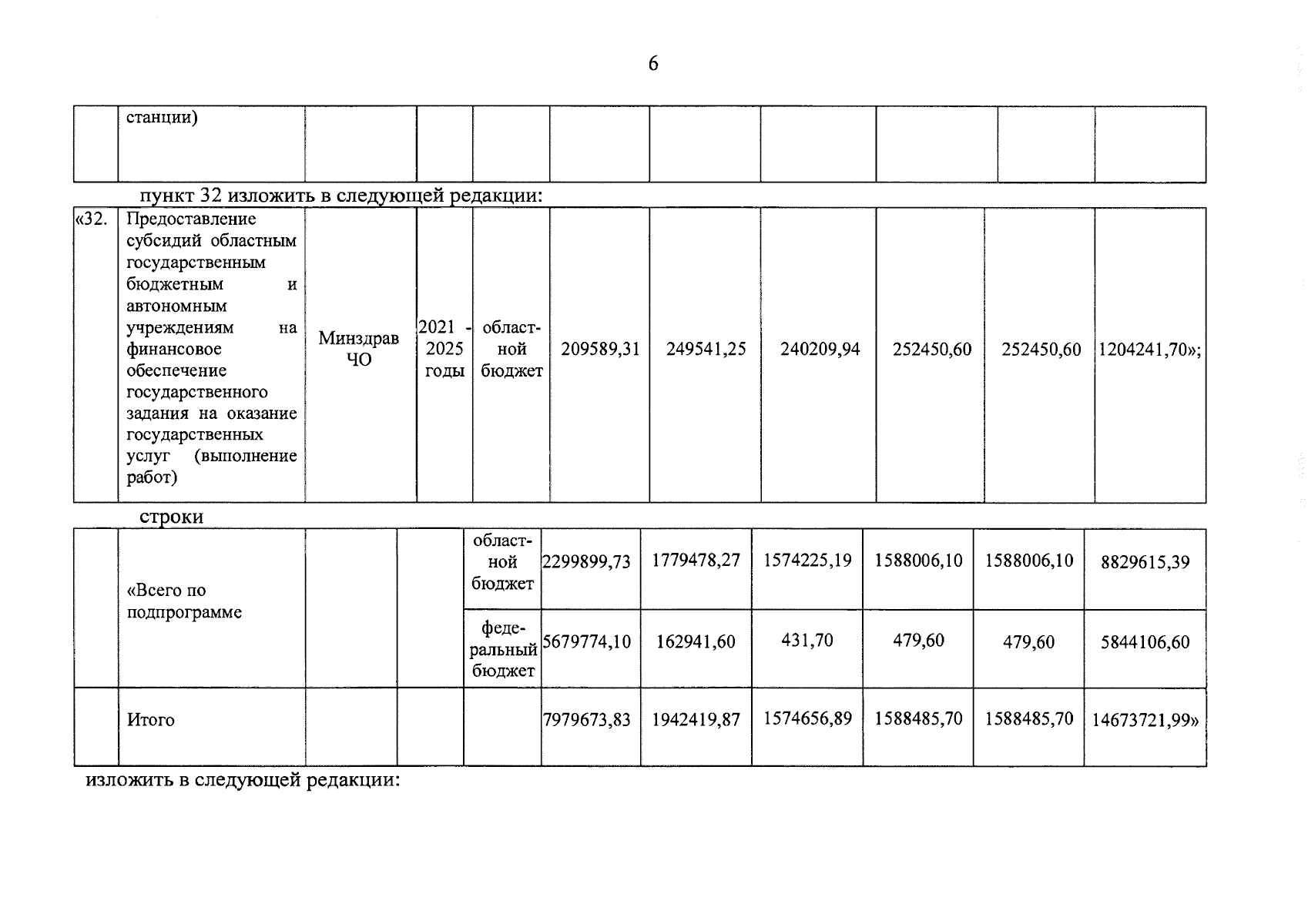 6

| | станции) | | | | | | | | | |
|---|---|---|---|---|---|---|---|---|---|---|

пункт 32 изложить в следующей редакции:

| «32. | Предоставление субсидий областным государственным бюджетным и автономным учреждениям на финансовое обеспечение государственного задания на оказание государственных услуг (выполнение работ) | Минздрав ЧО | 2021 - 2025 годы | областной бюджет | 209589,31 | 249541,25 | 240209,94 | 252450,60 | 252450,60 | 1204241,70»; |
|---|---|---|---|---|---|---|---|---|---|---|

строки

| | «Всего по подпрограмме | | | областной бюджет | 2299899,73 | 1779478,27 | 1574225,19 | 1588006,10 | 1588006,10 | 8829615,39 |
|---|---|---|---|---|---|---|---|---|---|---|
| | | | | федеральный бюджет | 5679774,10 | 162941,60 | 431,70 | 479,60 | 479,60 | 5844106,60 |
| | Итого | | | | 7979673,83 | 1942419,87 | 1574656,89 | 1588485,70 | 1588485,70 | 14673721,99» |

изложить в следующей редакции: